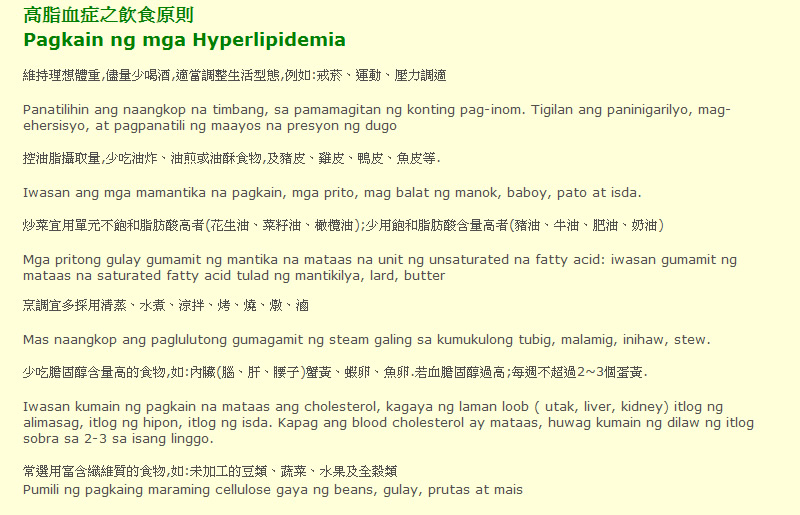 高脂血症之飲食原則
Pagkain ng mga Hyperlipidemia

維持理想體重,儘量少喝酒,適當調整生活型態,例如:戒菸、運動、壓力調適

Panatilihin ang naangkop na timbang, sa pamamagitan ng konting pag-inom. Tigilan ang paninigarilyo, mag-ehersisyo, at pagpanatili ng maayos na presyon ng dugo

控油脂攝取量,少吃油炸、油煎或油酥食物,及豬皮、雞皮、鴨皮、魚皮等.

Iwasan ang mga mamantika na pagkain, mga prito, mag balat ng manok, baboy, pato at isda.

炒菜宜用單元不飽和脂肪酸高者(花生油、菜籽油、橄欖油);少用飽和脂肪酸含量高者(豬油、牛油、肥油、奶油)

Mga pritong gulay gumamit ng mantika na mataas na unit ng unsaturated na fatty acid: iwasan gumamit ng mataas na saturated fatty acid tulad ng mantikilya, lard, butter

烹調宜多採用清蒸、水煮、涼拌、烤、燒、燉、滷

Mas naangkop ang paglulutong gumagamit ng steam galing sa kumukulong tubig, malamig, inihaw, stew.

少吃膽固醇含量高的食物,如:內臟(腦、肝、腰子)蟹黃、蝦卵、魚卵.若血膽固醇過高;每週不超過2~3個蛋黃.

Iwasan kumain ng pagkain na mataas ang cholesterol, kagaya ng laman loob ( utak, liver, kidney) itlog ng alimasag, itlog ng hipon, itlog ng isda. Kapag ang blood cholesterol ay mataas, huwag kumain ng dilaw ng itlog sobra sa 2-3 sa isang linggo.

常選用富含纖維質的食物,如:未加工的豆類、蔬菜、水果及全穀類
Pumili ng pagkaing maraming cellulose gaya ng beans, gulay, prutas at mais